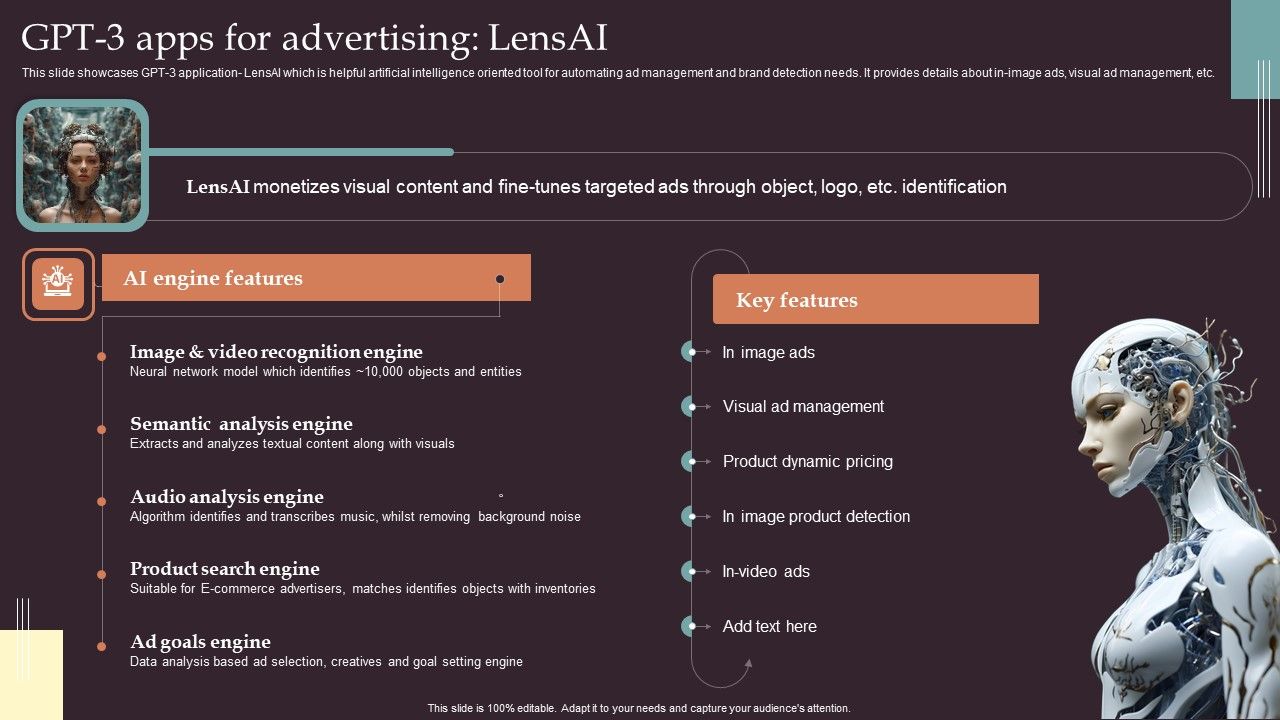 GPT-3 apps for advertising: LensAI

This slide showcases GPT-3 application- LensAI which is helpful artificial intelligence oriented tool for automating ad management and brand detection needs. It provides details about in-image ads, visual ad management, etc.

LensAI monetizes visual content and fine-tunes targeted ads through object, logo, etc. identification

AI engine features

Image & video recognition engine
Neural network model which identifies ~10,000 objects and entities

Semantic analysis engine
Extracts and analyzes textual content along with visuals

Audio analysis engine
Algorithm identifies and transcribes music, whilst removing background noise

Product search engine
Suitable for E-commerce advertisers, matches identifies objects with inventories

Ad goals engine
Data analysis based ad selection, creatives and goal setting engine

Key features

In image ads

Visual ad management

Product dynamic pricing

In image product detection

In-video ads

Add text here

This slide is 100% editable. Adapt it to your needs and capture your audience's attention.